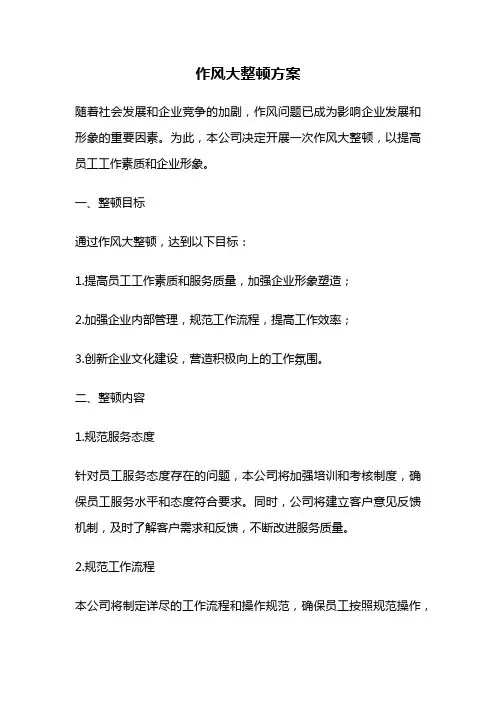 作风大整顿方案

随着社会发展和企业竞争的加剧，作风问题已成为影响企业发展和形象的重要因素。为此，本公司决定开展一次作风大整顿，以提高员工工作素质和企业形象。

一、整顿目标

通过作风大整顿，达到以下目标：

1.提高员工工作素质和服务质量，加强企业形象塑造；

2.加强企业内部管理，规范工作流程，提高工作效率；

3.创新企业文化建设，营造积极向上的工作氛围。

二、整顿内容

1.规范服务态度

针对员工服务态度存在的问题，本公司将加强培训和考核制度，确保员工服务水平和态度符合要求。同时，公司将建立客户意见反馈机制，及时了解客户需求和反馈，不断改进服务质量。

2.规范工作流程

本公司将制定详尽的工作流程和操作规范，确保员工按照规范操作，